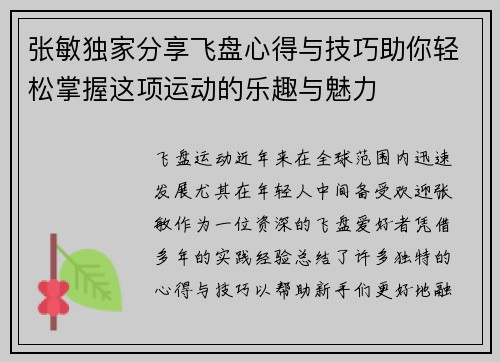 张敏独家分享飞盘心得与技巧助你轻松掌握这项运动的乐趣与魅力

飞盘运动近年来在全球范围内迅速发展尤其在年轻人中间备受欢迎张敏作为一位资深的飞盘爱好者凭借多年的实践经验总结了许多独特的心得与技巧以帮助新手们更好地融